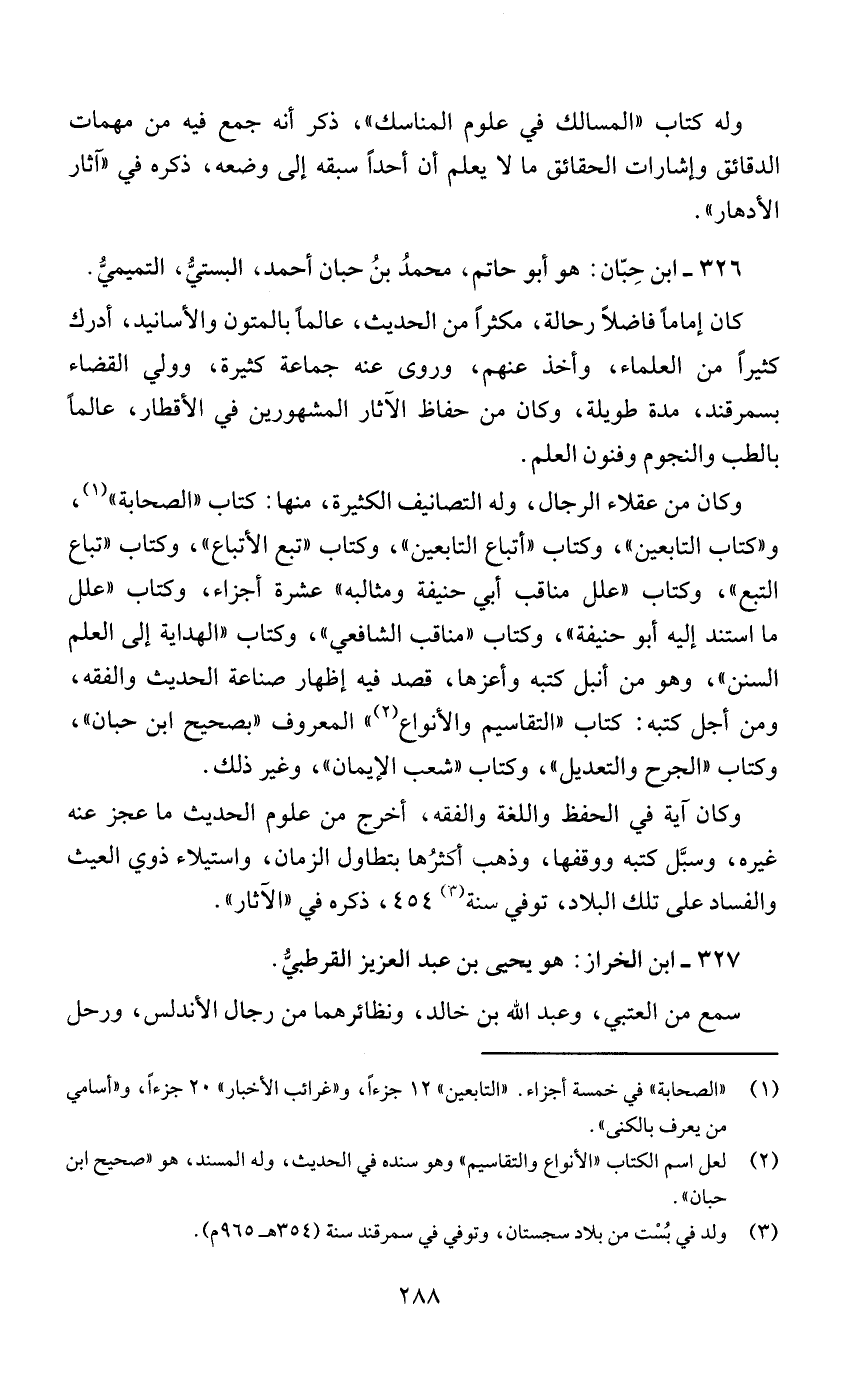 وله كتاب «المسالك في علوم المناسك»، ذكر أنه جمع فيه من مهمات الدقائق وإشارات الحقائق ما لا يعلم أن أحداً سبقه إلى وضعه، ذكره في «آثار الأدهار».

٣٢٦ ـ ابن حِبّان: هو أبو حاتم، محمدُ بنُ حبان أحمد، البستيُّ، التميميُّ.

كان إماماً فاضلاً رحالة، مكثراً من الحديث، عالماً بالمتون والأسانيد، أدرك كثيراً من العلماء، وأخذ عنهم، وروى عنه جماعة كثيرة، وولي القضاء بسمرقند، مدة طويلة، وكان من حفاظ الآثار المشهورين في الأقطار، عالماً بالطب والنجوم وفنون العلم.

وكان من عقلاء الرجال، وله التصانيف الكثيرة، منها: كتاب «الصحابة»$^{(١)}$، و«كتاب التابعين»، وكتاب «أتباع التابعين»، وكتاب «تبع الأتباع»، وكتاب «تباع التبع»، وكتاب «علل مناقب أبي حنيفة ومثالبه» عشرة أجزاء، وكتاب «علل ما استند إليه أبو حنيفة»، وكتاب «مناقب الشافعي»، وكتاب «الهداية إلى العلم السنن»، وهو من أنبل كتبه وأعزها، قصد فيه إظهار صناعة الحديث والفقه، ومن أجل كتبه: كتاب «التقاسيم والأنواع$^{(٢)}$» المعروف «بصحيح ابن حبان»، وكتاب «الجرح والتعديل»، وكتاب «شعب الإيمان»، وغير ذلك.

وكان آية في الحفظ واللغة والفقه، أخرج من علوم الحديث ما عجز عنه غيره، وسبَّل كتبه ووقفها، وذهب أكثرُها بتطاول الزمان، واستيلاء ذوي العيث والفساد على تلك البلاد، توفي سنة$^{(٣)}$ ٤٥٤، ذكره في «الآثار».

٣٢٧ ـ ابن الخراز: هو يحيى بن عبد العزيز القرطبيُّ.

سمع من العتبي، وعبد الله بن خالد، ونظائرهما من رجال الأندلس، ورحل

(١) «الصحابة» في خمسة أجزاء. «التابعين» ١٢ جزءاً، و«غرائب الأخبار» ٢٠ جزءاً، و«أسامي من يعرف بالكنى».

(٢) لعل اسم الكتاب «الأنواع والتقاسيم» وهو سنده في الحديث، وله المسند، هو «صحيح ابن حبان».

(٣) ولد في بُسْت من بلاد سجستان، وتوفي في سمرقند سنة (٣٥٤هـ ـ ٩٦٥م).

٢٨٨